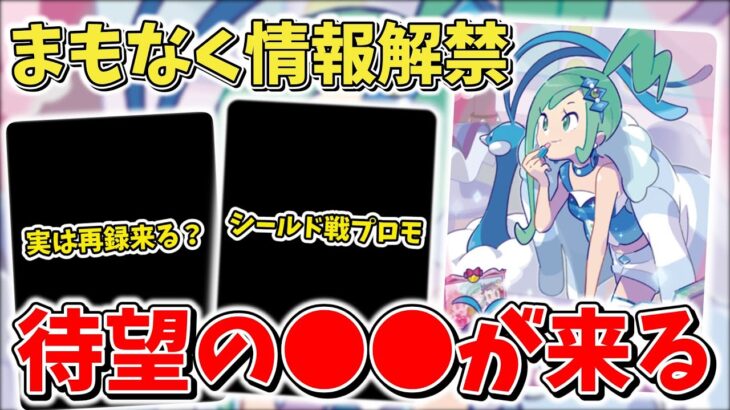 まもなく情報解禁

実は再録来る？

シールド戦プロモ

待望の●●が来る